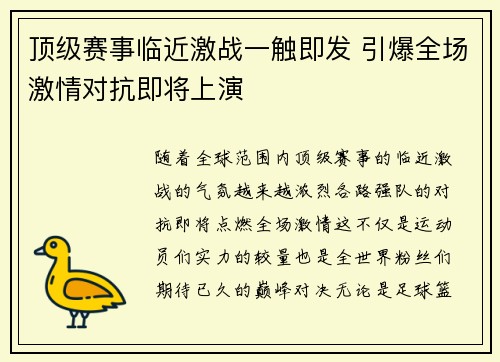 顶级赛事临近激战一触即发 引爆全场激情对抗即将上演

随着全球范围内顶级赛事的临近激战的气氛越来越激烈各路强队的对抗即将点燃全场激情这不仅是运动员们实力的较量也是全世界粉丝们期待已久的巅峰对决无论是足球篮